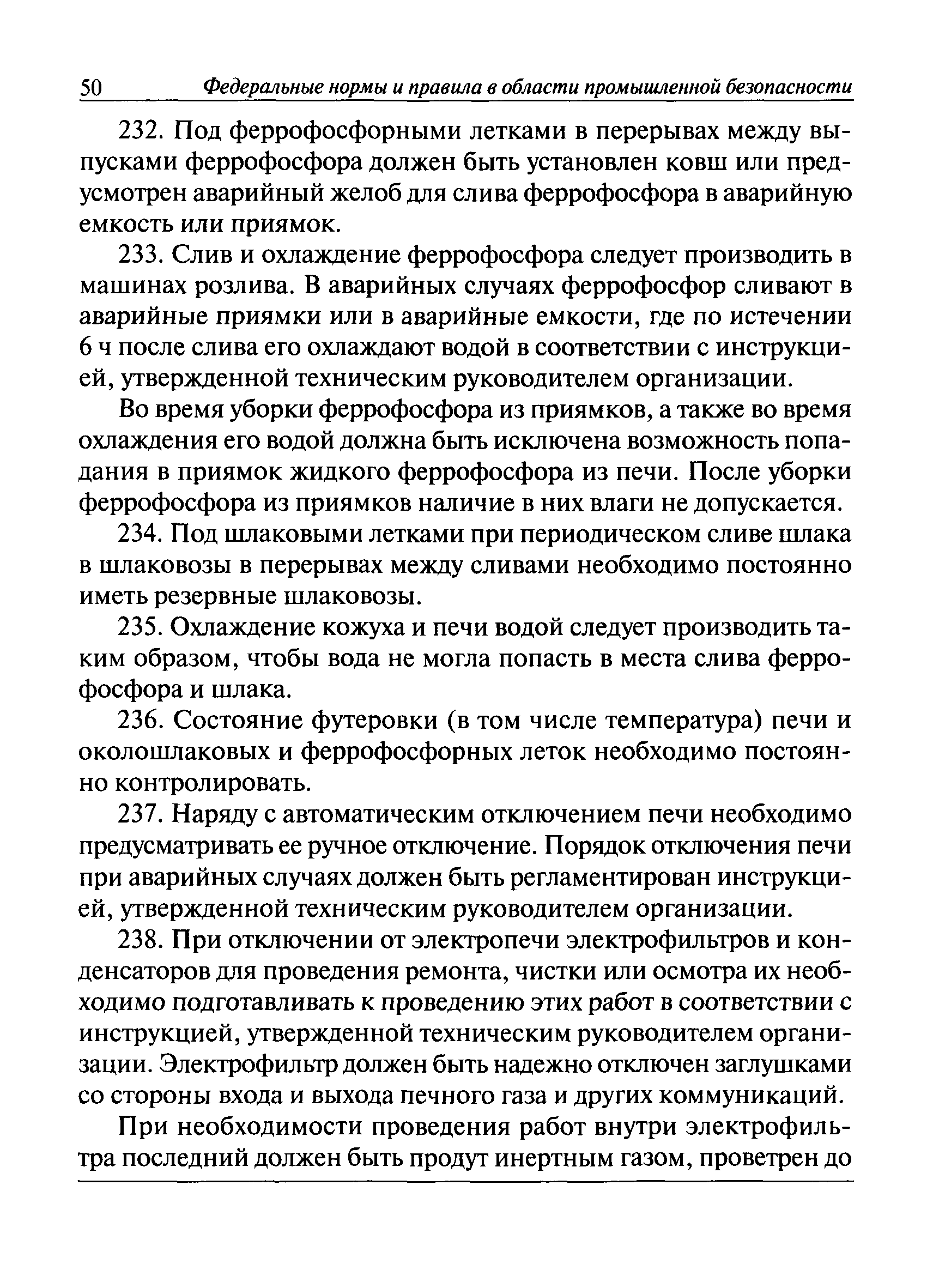 50 Федеральные нормы и правила в области промышленной безопасности

232. Под феррофосфорными летками в перерывах между выпусками феррофосфора должен быть установлен ковш или предусмотрен аварийный желоб для слива феррофосфора в аварийную емкость или приямок.

233. Слив и охлаждение феррофосфора следует производить в машинах розлива. В аварийных случаях феррофосфор сливают в аварийные приямки или в аварийные емкости, где по истечении 6 ч после слива его охлаждают водой в соответствии с инструкцией, утвержденной техническим руководителем организации.

Во время уборки феррофосфора из приямков, а также во время охлаждения его водой должна быть исключена возможность попадания в приямок жидкого феррофосфора из печи. После уборки феррофосфора из приямков наличие в них влаги не допускается.

234. Под шлаковыми летками при периодическом сливе шлака в шлаковозы в перерывах между сливами необходимо постоянно иметь резервные шлаковозы.

235. Охлаждение кожуха и печи водой следует производить таким образом, чтобы вода не могла попасть в места слива феррофосфора и шлака.

236. Состояние футеровки (в том числе температура) печи и околошлаковых и феррофосфорных леток необходимо постоянно контролировать.

237. Наряду с автоматическим отключением печи необходимо предусматривать ее ручное отключение. Порядок отключения печи при аварийных случаях должен быть регламентирован инструкцией, утвержденной техническим руководителем организации.

238. При отключении от электропечи электрофильтров и конденсаторов для проведения ремонта, чистки или осмотра их необходимо подготавливать к проведению этих работ в соответствии с инструкцией, утвержденной техническим руководителем организации. Электрофильтр должен быть надежно отключен заглушками со стороны входа и выхода печного газа и других коммуникаций.

При необходимости проведения работ внутри электрофильтра последний должен быть продут инертным газом, проветрен до